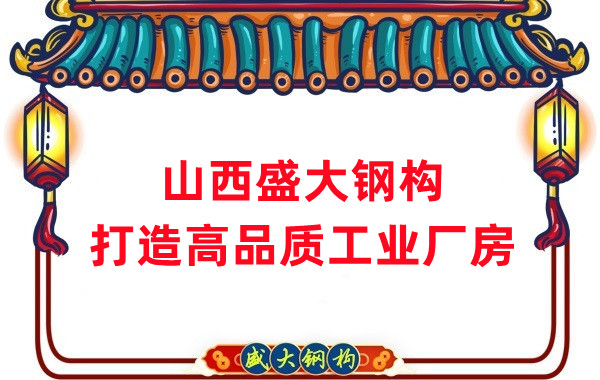 山西盛大钢构
打造高品质工业厂房

盛大钢构